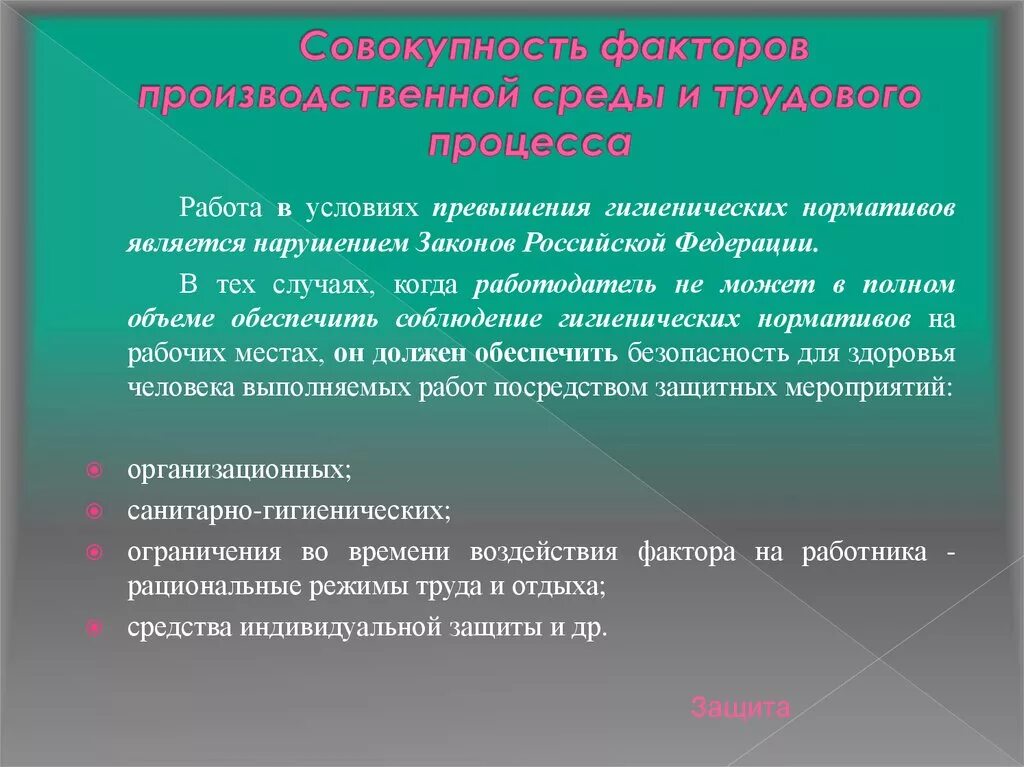 Совокупность факторов производственной среды и трудового процесса

Работа в условиях превышения гигиенических нормативов является нарушением Законов Российской Федерации.

В тех случаях, когда работодатель не может в полном объеме обеспечить соблюдение гигиенических нормативов на рабочих местах, он должен обеспечить безопасность для здоровья человека выполняемых работ посредством защитных мероприятий:

организационных;
санитарно-гигиенических;
ограничения во времени воздействия фактора на работника - рациональные режимы труда и отдыха;
средства индивидуальной защиты и др.

Защита